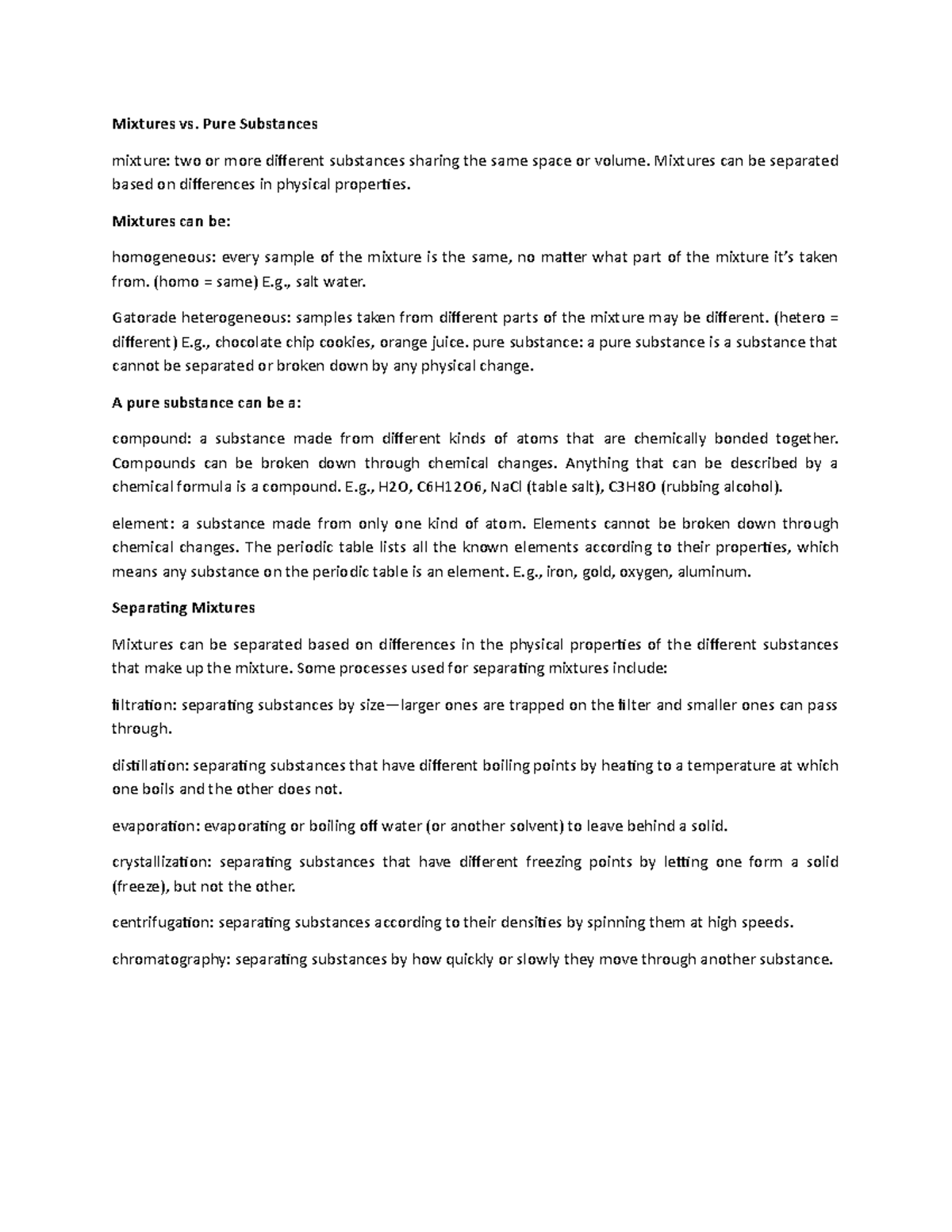 Mixtures vs. Pure Substances

mixture: two or more different substances sharing the same space or volume. Mixtures can be separated based on differences in physical properties.

Mixtures can be:

homogeneous: every sample of the mixture is the same, no matter what part of the mixture it's taken from. (homo = same) E.g., salt water.

Gatorade heterogeneous: samples taken from different parts of the mixture may be different. (hetero = different) E.g., chocolate chip cookies, orange juice. pure substance: a pure substance is a substance that cannot be separated or broken down by any physical change.

A pure substance can be a:

compound: a substance made from different kinds of atoms that are chemically bonded together. Compounds can be broken down through chemical changes. Anything that can be described by a chemical formula is a compound. E.g., H2O, C6H12O6, NaCl (table salt), C3H8O (rubbing alcohol).

element: a substance made from only one kind of atom. Elements cannot be broken down through chemical changes. The periodic table lists all the known elements according to their properties, which means any substance on the periodic table is an element. E.g., iron, gold, oxygen, aluminum.

Separating Mixtures

Mixtures can be separated based on differences in the physical properties of the different substances that make up the mixture. Some processes used for separating mixtures include:

filtration: separating substances by size—larger ones are trapped on the filter and smaller ones can pass through.

distillation: separating substances that have different boiling points by heating to a temperature at which one boils and the other does not.

evaporation: evaporating or boiling off water (or another solvent) to leave behind a solid.

crystallization: separating substances that have different freezing points by letting one form a solid (freeze), but not the other.

centrifugation: separating substances according to their densities by spinning them at high speeds.

chromatography: separating substances by how quickly or slowly they move through another substance.